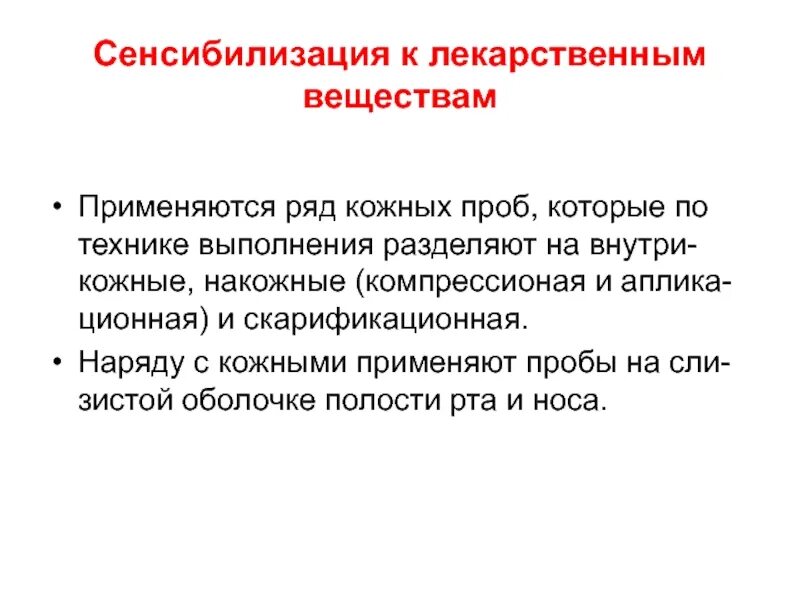 Сенсибилизация к лекарственным веществам

• Применяются ряд кожных проб, которые по технике выполнения разделяют на внутрикожные, накожные (компрессионая и аппликационная) и скарификационная.
• Наряду с кожными применяют пробы на слизистой оболочке полости рта и носа.